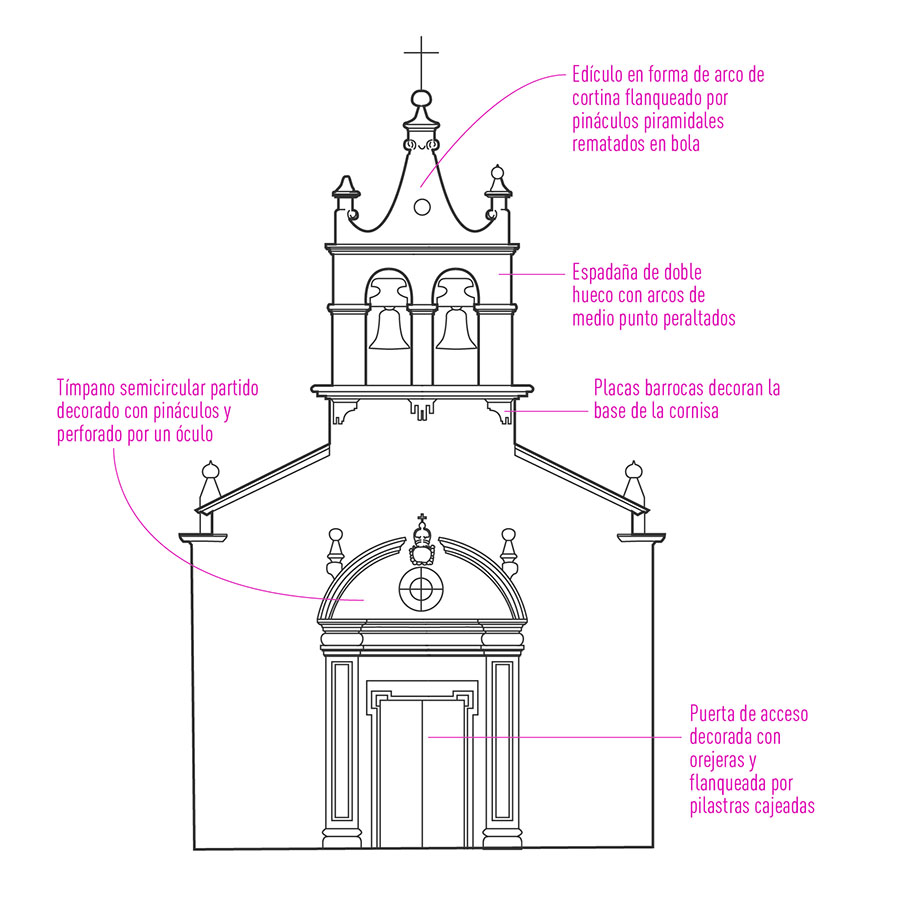 Edículo en forma de arco de cortina flanqueado por pináculos piramidales rematados en bola

Espadaña de doble hueco con arcos de medio punto peraltados

Tímpano semicircular partido decorado con pináculos y perforado por un óculo

Placas barrocas decoran la base de la cornisa

Puerta de acceso decorada con orejeras y flanqueada por pilastras cajeadas